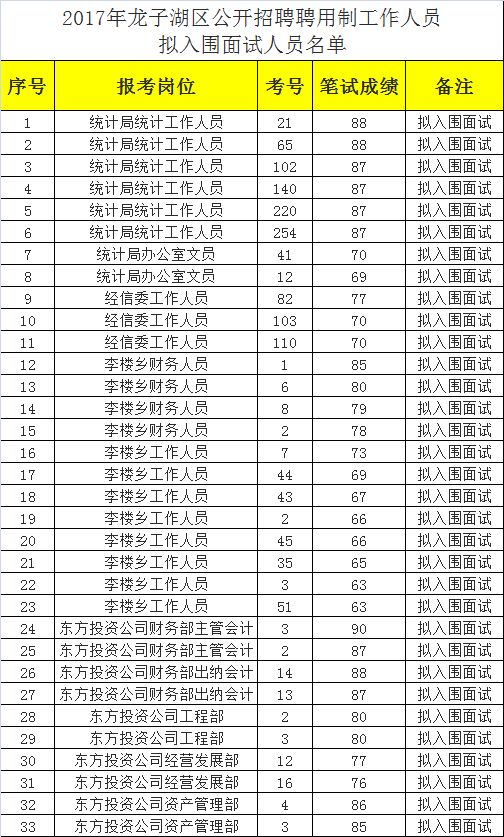 2017年龙子湖区公开招聘聘用制工作人员
拟入围面试人员名单

| 序号 | 报考岗位 | 考号 | 笔试成绩 | 备注 |
|---|---|---|---|---|
| 1 | 统计局统计工作人员 | 21 | 88 | 拟入围面试 |
| 2 | 统计局统计工作人员 | 65 | 88 | 拟入围面试 |
| 3 | 统计局统计工作人员 | 102 | 87 | 拟入围面试 |
| 4 | 统计局统计工作人员 | 140 | 87 | 拟入围面试 |
| 5 | 统计局统计工作人员 | 220 | 87 | 拟入围面试 |
| 6 | 统计局统计工作人员 | 254 | 87 | 拟入围面试 |
| 7 | 统计局办公室文员 | 41 | 70 | 拟入围面试 |
| 8 | 统计局办公室文员 | 12 | 69 | 拟入围面试 |
| 9 | 经信委工作人员 | 82 | 77 | 拟入围面试 |
| 10 | 经信委工作人员 | 103 | 70 | 拟入围面试 |
| 11 | 经信委工作人员 | 110 | 70 | 拟入围面试 |
| 12 | 李楼乡财务人员 | 1 | 85 | 拟入围面试 |
| 13 | 李楼乡财务人员 | 6 | 80 | 拟入围面试 |
| 14 | 李楼乡财务人员 | 8 | 79 | 拟入围面试 |
| 15 | 李楼乡财务人员 | 2 | 78 | 拟入围面试 |
| 16 | 李楼乡工作人员 | 7 | 73 | 拟入围面试 |
| 17 | 李楼乡工作人员 | 44 | 69 | 拟入围面试 |
| 18 | 李楼乡工作人员 | 43 | 67 | 拟入围面试 |
| 19 | 李楼乡工作人员 | 2 | 66 | 拟入围面试 |
| 20 | 李楼乡工作人员 | 45 | 66 | 拟入围面试 |
| 21 | 李楼乡工作人员 | 35 | 65 | 拟入围面试 |
| 22 | 李楼乡工作人员 | 3 | 63 | 拟入围面试 |
| 23 | 李楼乡工作人员 | 51 | 63 | 拟入围面试 |
| 24 | 东方投资公司财务部主管会计 | 3 | 90 | 拟入围面试 |
| 25 | 东方投资公司财务部主管会计 | 2 | 87 | 拟入围面试 |
| 26 | 东方投资公司财务部出纳会计 | 14 | 88 | 拟入围面试 |
| 27 | 东方投资公司财务部出纳会计 | 13 | 87 | 拟入围面试 |
| 28 | 东方投资公司工程部 | 2 | 80 | 拟入围面试 |
| 29 | 东方投资公司工程部 | 3 | 80 | 拟入围面试 |
| 30 | 东方投资公司经营发展部 | 12 | 77 | 拟入围面试 |
| 31 | 东方投资公司经营发展部 | 16 | 76 | 拟入围面试 |
| 32 | 东方投资公司资产管理部 | 4 | 86 | 拟入围面试 |
| 33 | 东方投资公司资产管理部 | 3 | 85 | 拟入围面试 |